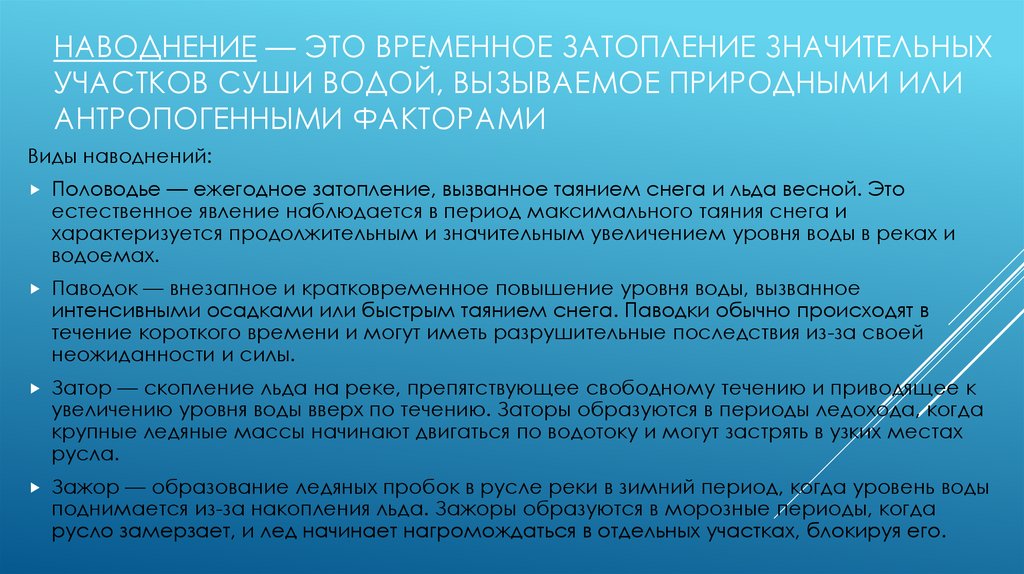 НАВОДНЕНИЕ — ЭТО ВРЕМЕННОЕ ЗАТОПЛЕНИЕ ЗНАЧИТЕЛЬНЫХ УЧАСТКОВ СУШИ ВОДОЙ, ВЫЗЫВАЕМОЕ ПРИРОДНЫМИ ИЛИ АНТРОПОГЕННЫМИ ФАКТОРАМИ

Виды наводнений:

Половодье — ежегодное затопление, вызванное таянием снега и льда весной. Это естественное явление наблюдается в период максимального таяния снега и характеризуется продолжительным и значительным увеличением уровня воды в реках и водоемах.

Паводок — внезапное и кратковременное повышение уровня воды, вызванное интенсивными осадками или быстрым таянием снега. Паводки обычно происходят в течение короткого времени и могут иметь разрушительные последствия из-за своей неожиданности и силы.

Затор — скопление льда на реке, препятствующее свободному течению и приводящее к увеличению уровня воды вверх по течению. Заторы образуются в периоды ледохода, когда крупные ледяные массы начинают двигаться по водотоку и могут застрять в узких местах русла.

Зажор — образование ледяных пробок в русле реки в зимний период, когда уровень воды поднимается из-за накопления льда. Зажоры образуются в морозные периоды, когда русло замерзает, и лед начинает нагромождаться в отдельных участках, блокируя его.